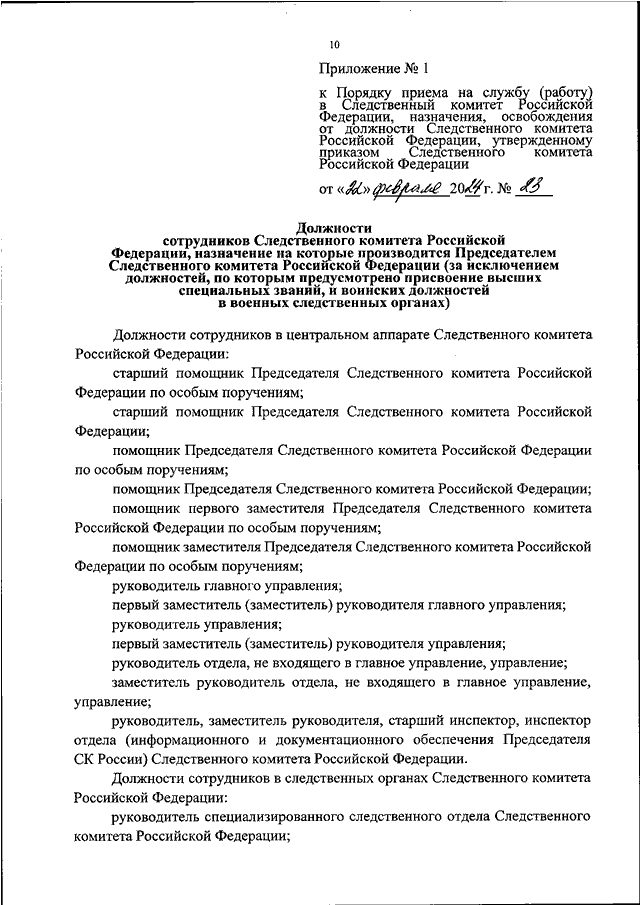 10

Приложение № 1

к Порядку приема на службу (работу) в Следственный комитет Российской Федерации, назначения, освобождения от должности Следственного комитета Российской Федерации, утвержденному приказом Следственного комитета Российской Федерации

от «22» февраля 2024 г. № 23

Должности
сотрудников Следственного комитета Российской Федерации, назначение на которые производится Председателем Следственного комитета Российской Федерации (за исключением должностей, по которым предусмотрено присвоение высших специальных званий, и воинских должностей в военных следственных органах)

Должности сотрудников в центральном аппарате Следственного комитета Российской Федерации:

старший помощник Председателя Следственного комитета Российской Федерации по особым поручениям;

старший помощник Председателя Следственного комитета Российской Федерации;

помощник Председателя Следственного комитета Российской Федерации по особым поручениям;

помощник Председателя Следственного комитета Российской Федерации;

помощник первого заместителя Председателя Следственного комитета Российской Федерации по особым поручениям;

помощник заместителя Председателя Следственного комитета Российской Федерации по особым поручениям;

руководитель главного управления;

первый заместитель (заместитель) руководителя главного управления;

руководитель управления;

первый заместитель (заместитель) руководителя управления;

руководитель отдела, не входящего в главное управление, управление;

заместитель руководитель отдела, не входящего в главное управление, управление;

руководитель, заместитель руководителя, старший инспектор, инспектор отдела (информационного и документационного обеспечения Председателя СК России) Следственного комитета Российской Федерации.

Должности сотрудников в следственных органах Следственного комитета Российской Федерации:

руководитель специализированного следственного отдела Следственного комитета Российской Федерации;